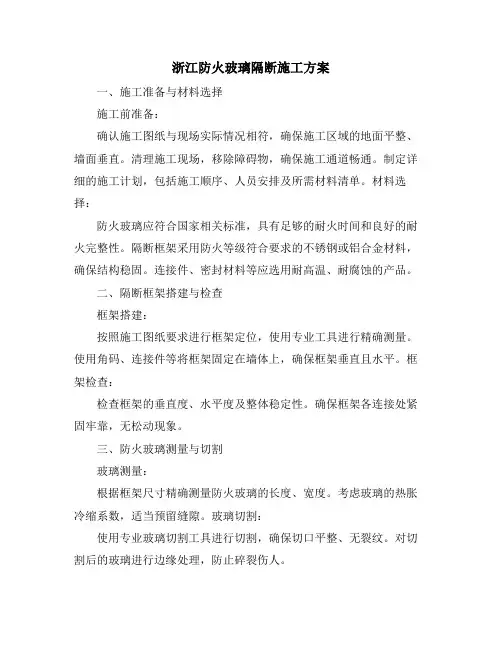 浙江防火玻璃隔断施工方案

一、施工准备与材料选择

施工前准备：

确认施工图纸与现场实际情况相符，确保施工区域的地面平整、墙面垂直。清理施工现场，移除障碍物，确保施工通道畅通。制定详细的施工计划，包括施工顺序、人员安排及所需材料清单。材料选择：

防火玻璃应符合国家相关标准，具有足够的耐火时间和良好的耐火完整性。隔断框架采用防火等级符合要求的不锈钢或铝合金材料，确保结构稳固。连接件、密封材料等应选用耐高温、耐腐蚀的产品。

二、隔断框架搭建与检查

框架搭建：

按照施工图纸要求进行框架定位，使用专业工具进行精确测量。使用角码、连接件等将框架固定在墙体上，确保框架垂直且水平。框架检查：

检查框架的垂直度、水平度及整体稳定性。确保框架各连接处紧固牢靠，无松动现象。

三、防火玻璃测量与切割

玻璃测量：

根据框架尺寸精确测量防火玻璃的长度、宽度。考虑玻璃的热胀冷缩系数，适当预留缝隙。玻璃切割：

使用专业玻璃切割工具进行切割，确保切口平整、无裂纹。对切割后的玻璃进行边缘处理，防止碎裂伤人。